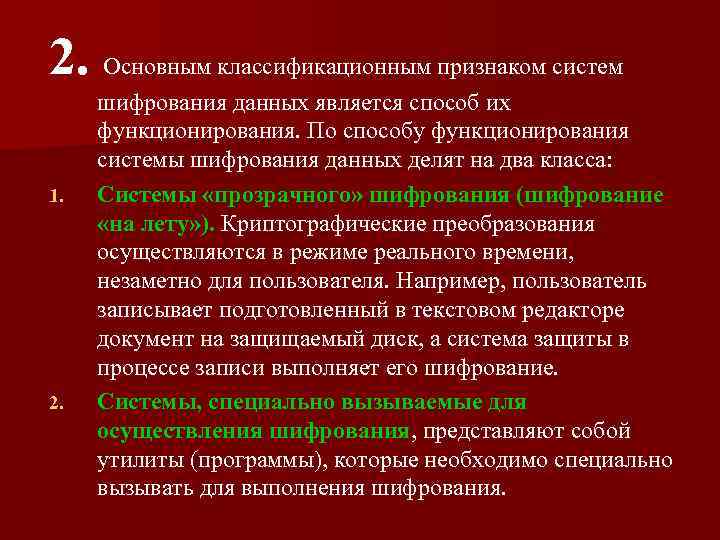 2. Основным классификационным признаком систем шифрования данных является способ их функционирования. По способу функционирования системы шифрования данных делят на два класса:

1. Системы «прозрачного» шифрования (шифрование «на лету»). Криптографические преобразования осуществляются в режиме реального времени, незаметно для пользователя. Например, пользователь записывает подготовленный в текстовом редакторе документ на защищаемый диск, а система защиты в процессе записи выполняет его шифрование.

2. Системы, специально вызываемые для осуществления шифрования, представляют собой утилиты (программы), которые необходимо специально вызывать для выполнения шифрования.